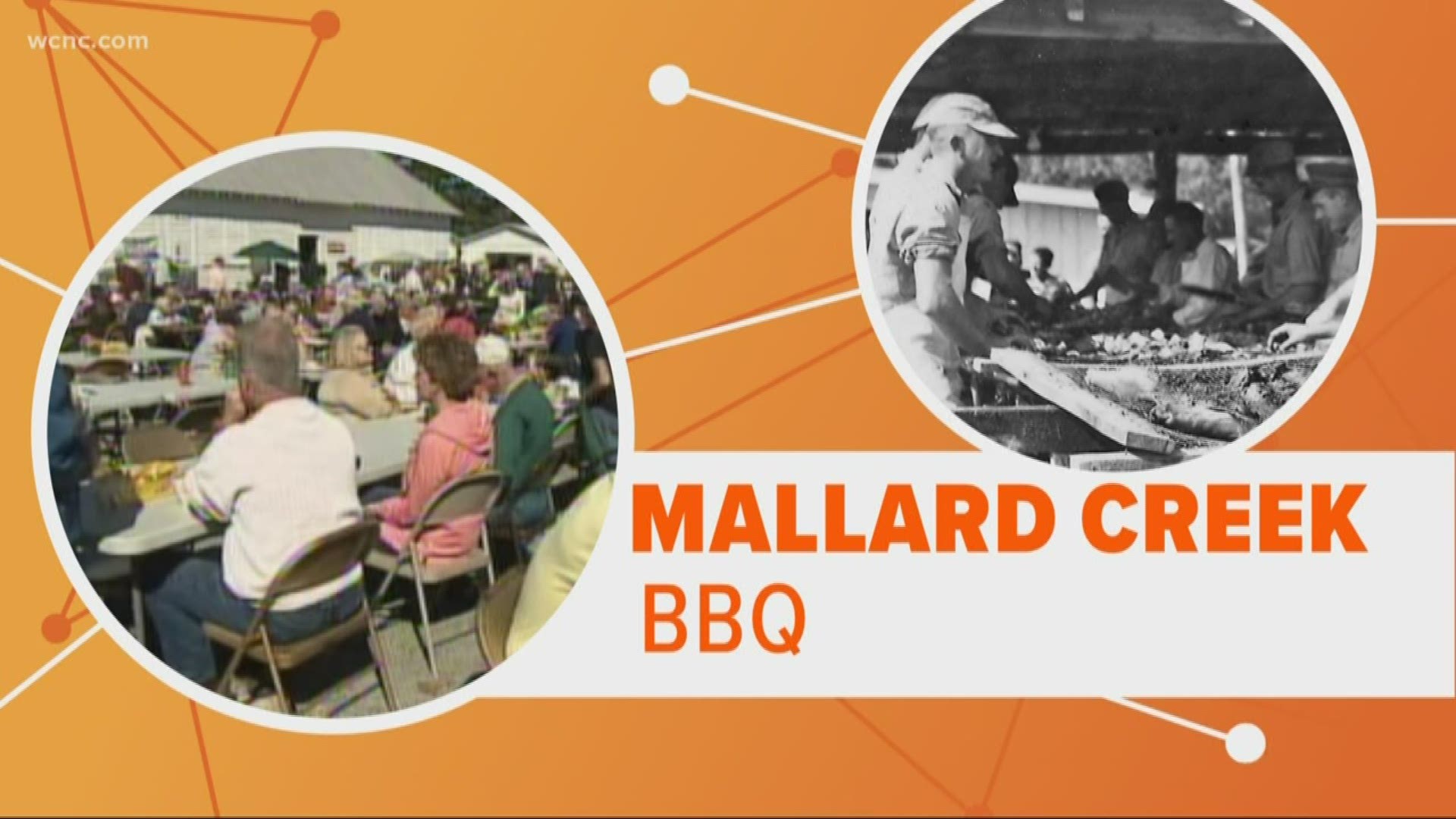 wcnc.com

MALLARD CREEK
BBQ